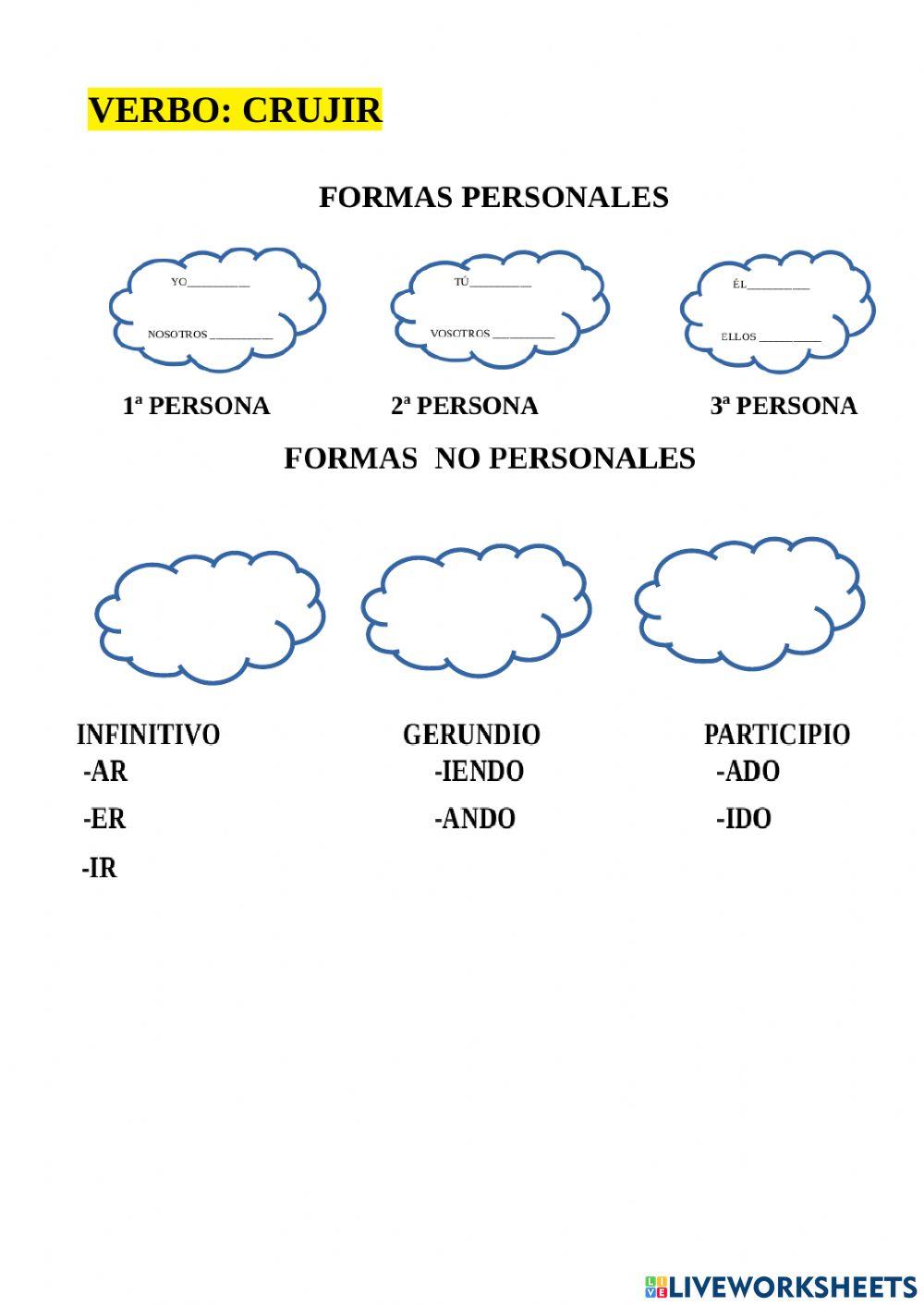 VERBO: CRUJIR

FORMAS PERSONALES

YO__________

NOSOTROS __________

TÚ__________

VOSOTROS __________

ÉL__________

ELLOS __________

1ª PERSONA

2ª PERSONA

3ª PERSONA

FORMAS NO PERSONALES

INFINITIVO
-AR
-ER
-IR

GERUNDIO
-IENDO
-ANDO

PARTICIPIO
-ADO
-IDO

LIVEWORKSHEETS